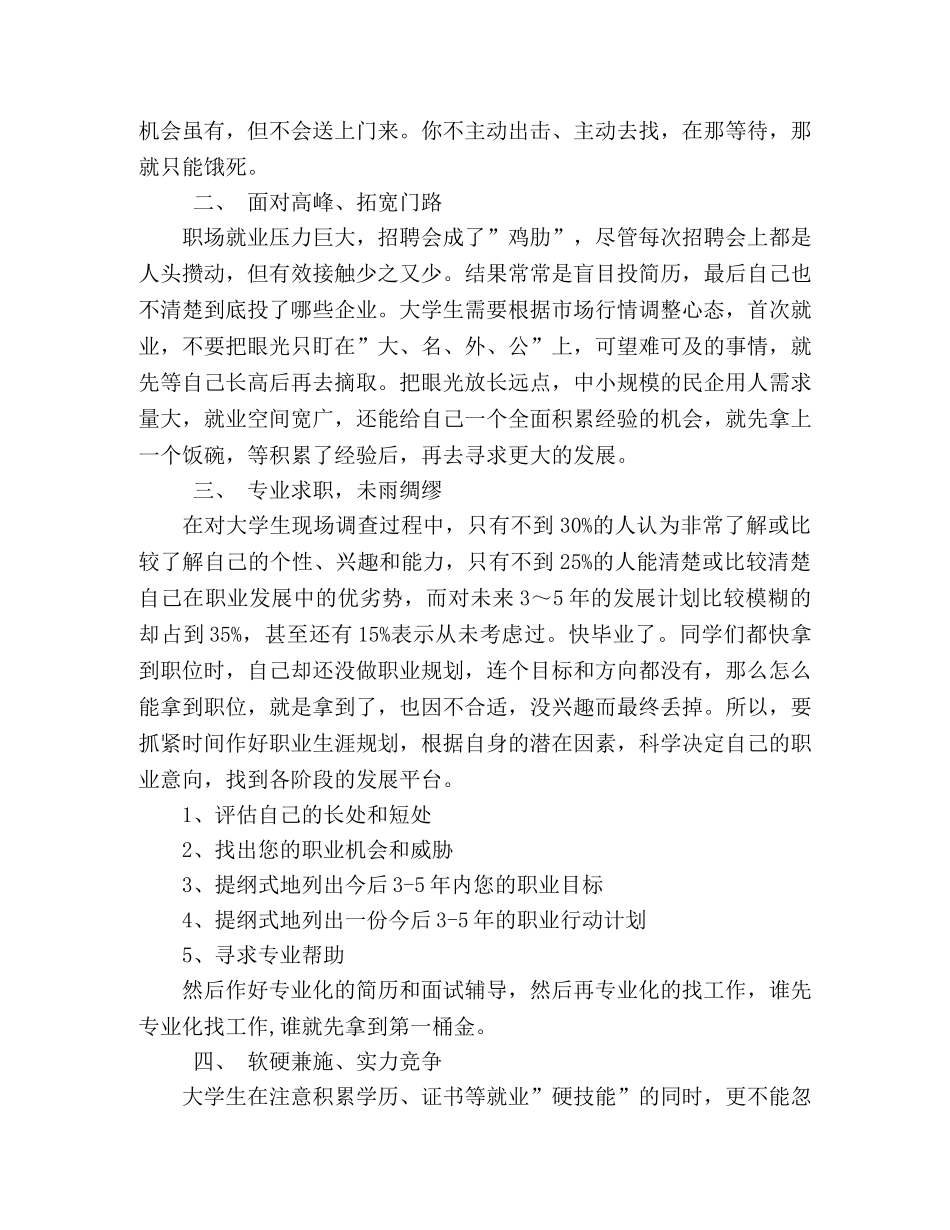 机会虽有，但不会送上门来。你不主动出击、主动去找，在那等待，那就只能饿死。

二、 面对高峰、拓宽门路

职场就业压力巨大，招聘会成了”鸡肋”，尽管每次招聘会上都是人头攒动，但有效接触少之又少。结果常常是盲目投简历，最后自己也不清楚到底投了哪些企业。大学生需要根据市场行情调整心态，首次就业，不要把眼光只盯在”大、名、外、公”上，可望难可及的事情，就先等自己长高后再去摘取。把眼光放长远点，中小规模的民企用人需求量大，就业空间宽广，还能给自己一个全面积累经验的机会，就先拿上一个饭碗，等积累了经验后，再去寻求更大的发展。

三、 专业求职，未雨绸缪

在对大学生现场调查过程中，只有不到30%的人认为非常了解或比较了解自己的个性、兴趣和能力，只有不到25%的人能清楚或比较清楚自己在职业发展中的优劣势，而对未来3～5年的发展计划比较模糊的却占到35%，甚至还有15%表示从未考虑过。快毕业了。同学们都快拿到职位时，自己却还没做职业规划，连个目标和方向都没有，那么怎么能拿到职位，就是拿到了，也因不合适，没兴趣而最终丢掉。所以，要抓紧时间作好职业生涯规划，根据自身的潜在因素，科学决定自己的职业意向，找到各阶段的发展平台。

1、评估自己的长处和短处

2、找出您的职业机会和威胁

3、提纲式地列出今后3-5年内您的职业目标

4、提纲式地列出一份今后3-5年的职业行动计划

5、寻求专业帮助

然后作好专业化的简历和面试辅导，然后再专业化的找工作，谁先专业化找工作,谁就先拿到第一桶金。

四、 软硬兼施、实力竞争

大学生在注意积累学历、证书等就业”硬技能”的同时，更不能忽